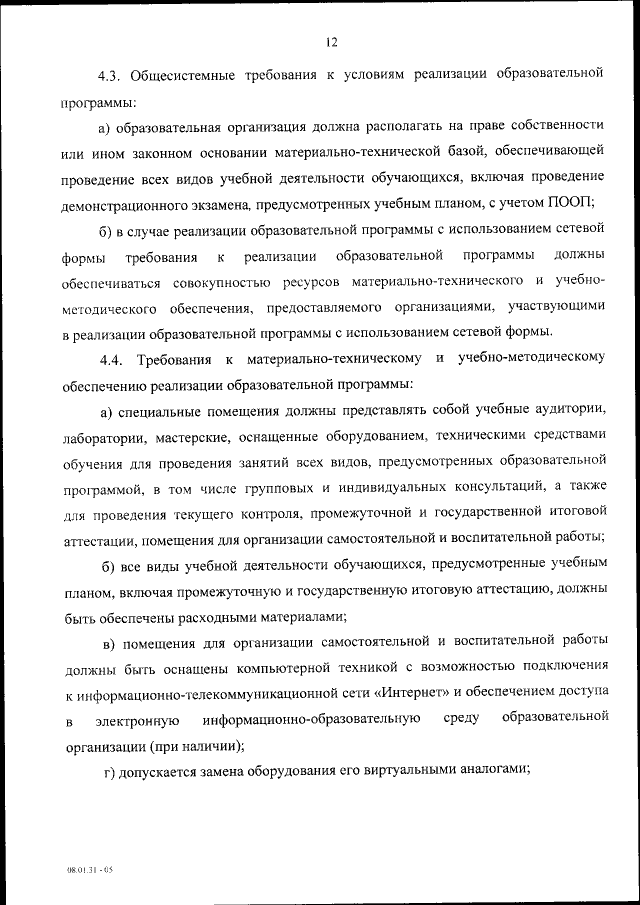 12

4.3. Общесистемные требования к условиям реализации образовательной программы:

а) образовательная организация должна располагать на праве собственности или ином законном основании материально-технической базой, обеспечивающей проведение всех видов учебной деятельности обучающихся, включая проведение демонстрационного экзамена, предусмотренных учебным планом, с учетом ПООП;

б) в случае реализации образовательной программы с использованием сетевой формы требования к реализации образовательной программы должны обеспечиваться совокупностью ресурсов материально-технического и учебно-методического обеспечения, предоставляемого организациями, участвующими в реализации образовательной программы с использованием сетевой формы.

4.4. Требования к материально-техническому и учебно-методическому обеспечению реализации образовательной программы:

а) специальные помещения должны представлять собой учебные аудитории, лаборатории, мастерские, оснащенные оборудованием, техническими средствами обучения для проведения занятий всех видов, предусмотренных образовательной программой, в том числе групповых и индивидуальных консультаций, а также для проведения текущего контроля, промежуточной и государственной итоговой аттестации, помещения для организации самостоятельной и воспитательной работы;

б) все виды учебной деятельности обучающихся, предусмотренные учебным планом, включая промежуточную и государственную итоговую аттестацию, должны быть обеспечены расходными материалами;

в) помещения для организации самостоятельной и воспитательной работы должны быть оснащены компьютерной техникой с возможностью подключения к информационно-телекоммуникационной сети «Интернет» и обеспечением доступа в электронную информационно-образовательную среду образовательной организации (при наличии);

г) допускается замена оборудования его виртуальными аналогами;

08.01.31 - 05